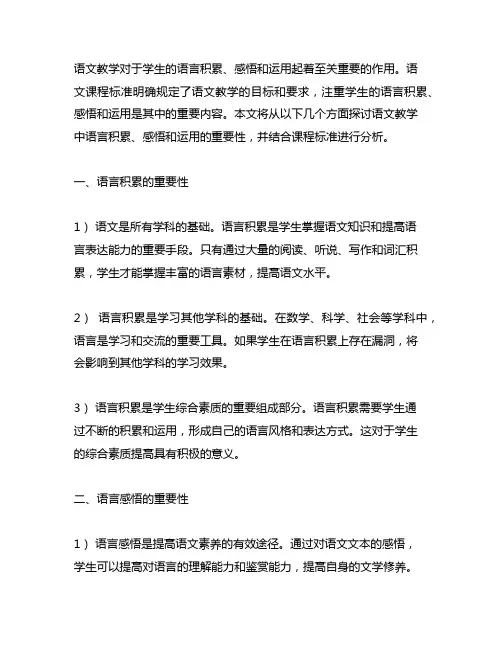 语文教学对于学生的语言积累、感悟和运用起着至关重要的作用。语文课程标准明确规定了语文教学的目标和要求，注重学生的语言积累、感悟和运用是其中的重要内容。本文将从以下几个方面探讨语文教学中语言积累、感悟和运用的重要性，并结合课程标准进行分析。

一、语言积累的重要性

1）语文是所有学科的基础。语言积累是学生掌握语文知识和提高语言表达能力的重要手段。只有通过大量的阅读、听说、写作和词汇积累，学生才能掌握丰富的语言素材，提高语文水平。

2） 语言积累是学习其他学科的基础。在数学、科学、社会等学科中，语言是学习和交流的重要工具。如果学生在语言积累上存在漏洞，将会影响到其他学科的学习效果。

3）语言积累是学生综合素质的重要组成部分。语言积累需要学生通过不断的积累和运用，形成自己的语言风格和表达方式。这对于学生的综合素质提高具有积极的意义。

二、语言感悟的重要性

1）语言感悟是提高语文素养的有效途径。通过对语文文本的感悟，学生可以提高对语言的理解能力和鉴赏能力，提高自身的文学修养。